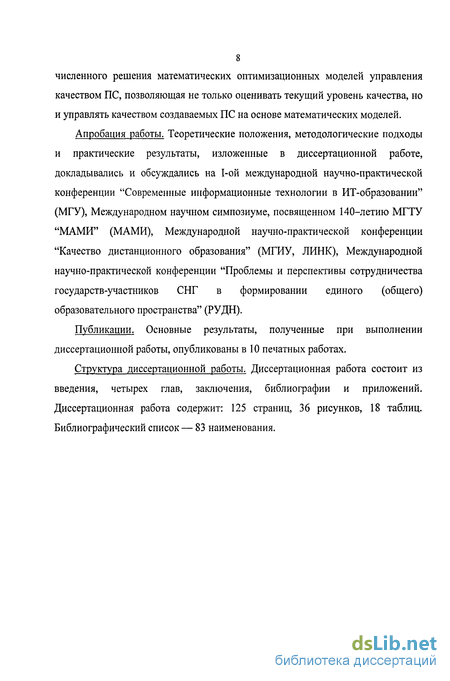 8

численного решения математических оптимизационных моделей управления качеством ПС, позволяющая не только оценивать текущий уровень качества, но и управлять качеством создаваемых ПС на основе математических моделей.

Апробация работы. Теоретические положения, методологические подходы и практические результаты, изложенные в диссертационной работе, докладывались и обсуждались на I-ой международной научно-практической конференции “Современные информационные технологии в ИТ-образовании” (МГУ), Международном научном симпозиуме, посвященном 140–летию МГТУ “МАМИ” (МАМИ), Международной научно-практической конференции “Качество дистанционного образования” (МГИУ, ЛИНК), Международной научно-практической конференции “Проблемы и перспективы сотрудничества государств-участников СНГ в формировании единого (общего) образовательного пространства” (РУДН).

Публикации. Основные результаты, полученные при выполнении диссертационной работы, опубликованы в 10 печатных работах.

Структура диссертационной работы. Диссертационная работа состоит из введения, четырех глав, заключения, библиографии и приложений. Диссертационная работа содержит: 125 страниц, 36 рисунков, 18 таблиц. Библиографический список — 83 наименования.

dsLib.net
библиотека диссертаций